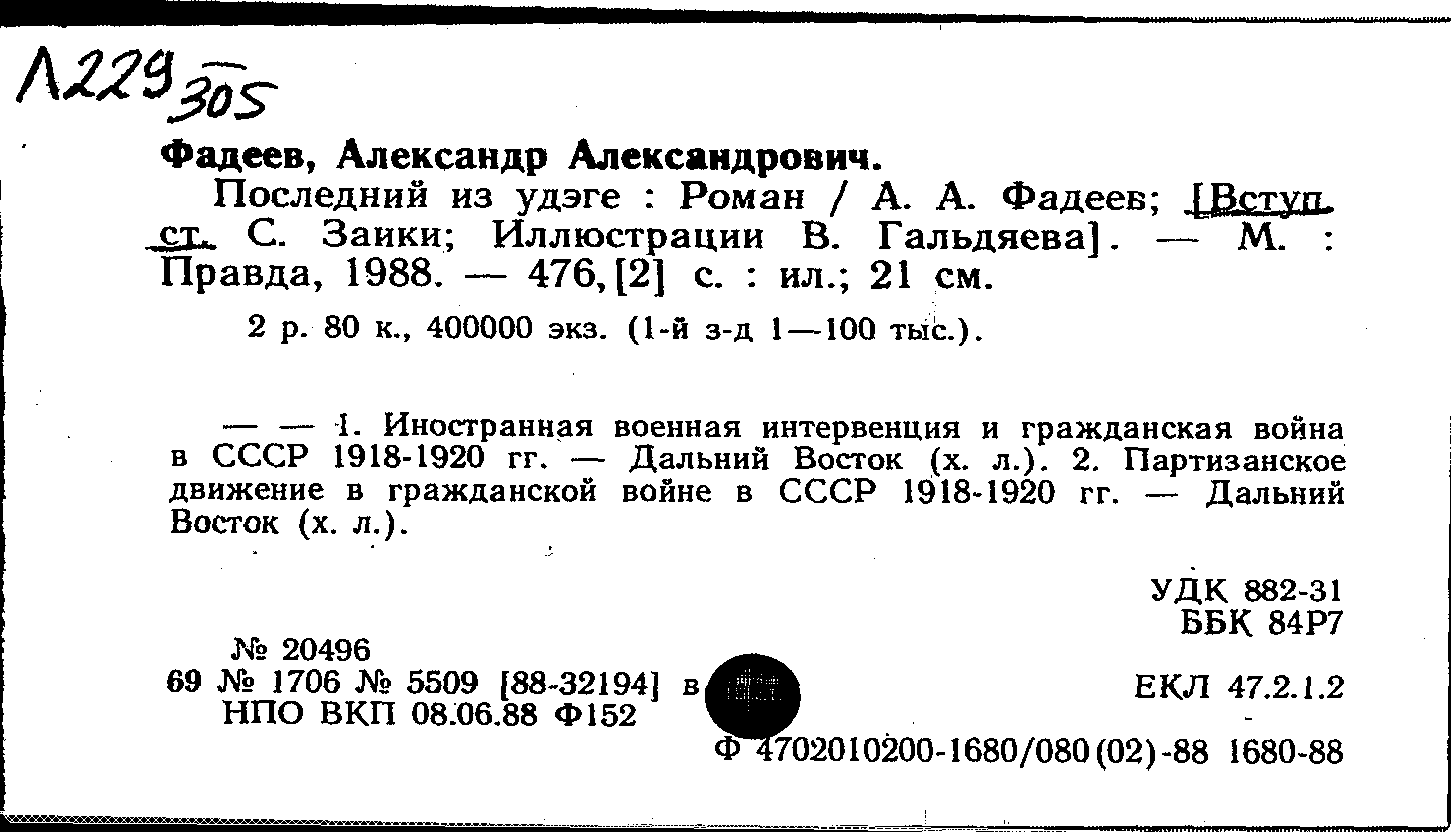 Л229 305

Фадеев, Александр Александрович.

Последний из удэге : Роман / А. А. Фадеев; [Вступ. ст. С. Заики; Иллюстрации В. Гальдяева]. — М. : Правда, 1988. — 476,[2] с. : ил.; 21 см.

2 р. 80 к., 400000 экз. (1-й з-д 1—100 тыс.).

— — 1. Иностранная военная интервенция и гражданская война в СССР 1918-1920 гг. — Дальний Восток (х. л.). 2. Партизанское движение в гражданской войне в СССР 1918-1920 гг. — Дальний Восток (х. л.).

УДК 882-31
ББК 84Р7

№ 20496
69 № 1706 № 5509 [88-32194] в
НПО ВКП 08.06.88 Ф152

ЕКЛ 47.2.1.2

Ф 4702010200-1680/080(02)-88 1680-88